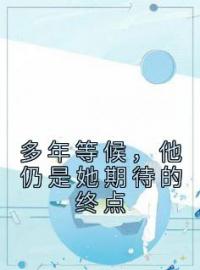 多年等候，他仍是她期待的终点